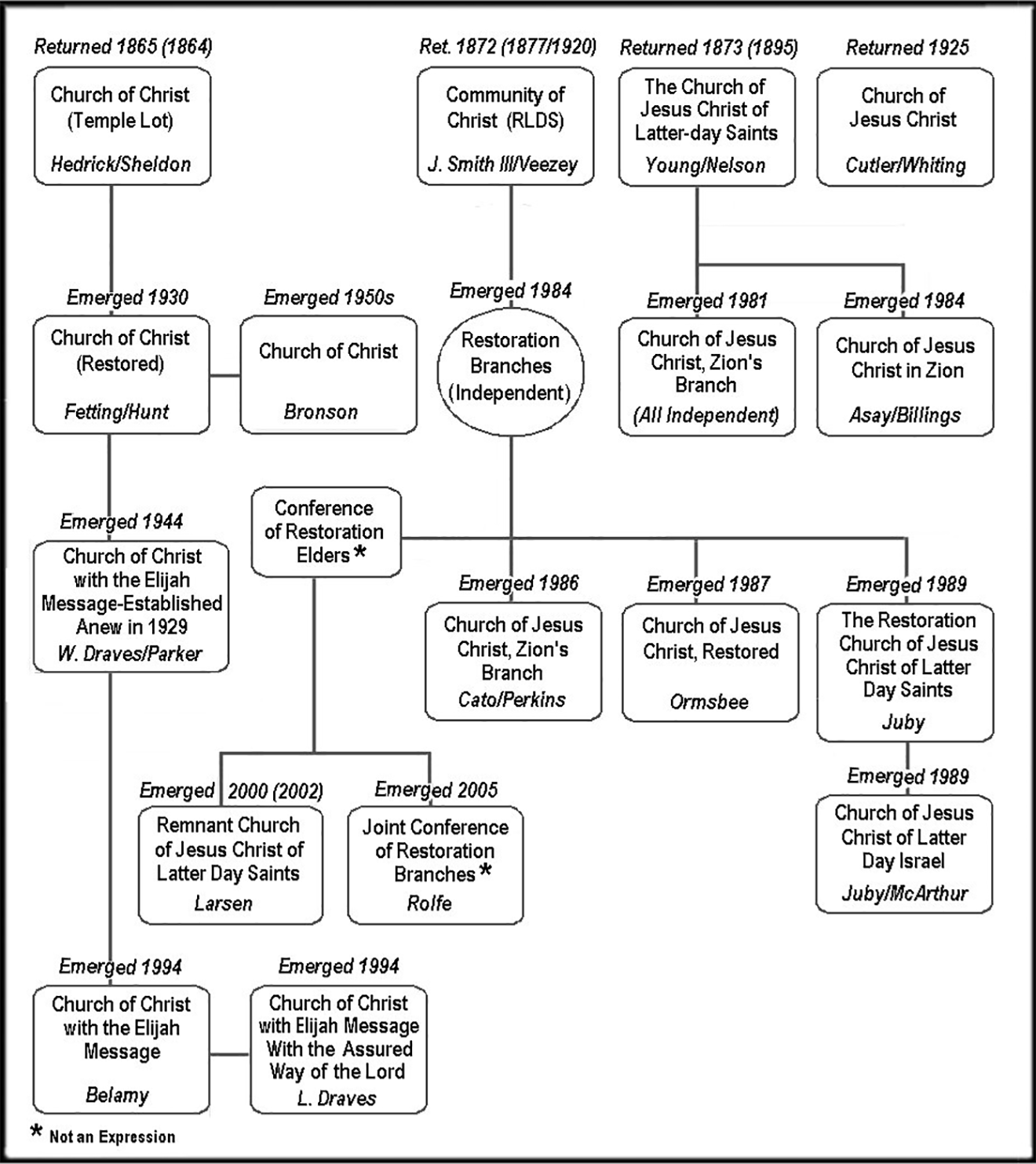 Returned 1865 (1864)

Church of Christ (Temple Lot)

Hedrick/Sheldon

Ret. 1872 (1877/1920)

Community of Christ (RLDS)

J. Smith III/Veezey

Returned 1873 (1895)

The Church of Jesus Christ of Latter-day Saints

Young/Nelson

Returned 1925

Church of Jesus Christ

Cutler/Whiting

Emerged 1930

Church of Christ (Restored)

Fetting/Hunt

Emerged 1950s

Church of Christ

Bronson

Emerged 1984

Restoration Branches (Independent)

Emerged 1981

Church of Jesus Christ, Zion's Branch

(All Independent)

Emerged 1984

Church of Jesus Christ in Zion

Asay/Billings

Emerged 1944

Church of Christ with the Elijah Message-Established Anew in 1929

W. Draves/Parker

Conference of Restoration Elders *

Emerged 1986

Church of Jesus Christ, Zion's Branch

Cato/Perkins

Emerged 1987

Church of Jesus Christ, Restored

Ormsbee

Emerged 1989

The Restoration Church of Jesus Christ of Latter Day Saints

Juby

Emerged 2000 (2002)

Remnant Church of Jesus Christ of Latter Day Saints

Larsen

Emerged 2005

Joint Conference of Restoration Branches *

Rolfe

Emerged 1989

Church of Jesus Christ of Latter Day Israel

Juby/McArthur

Emerged 1994

Church of Christ with the Elijah Message

Belamy

Emerged 1994

Church of Christ with Elijah Message With the Assured Way of the Lord

L. Draves

* Not an Expression